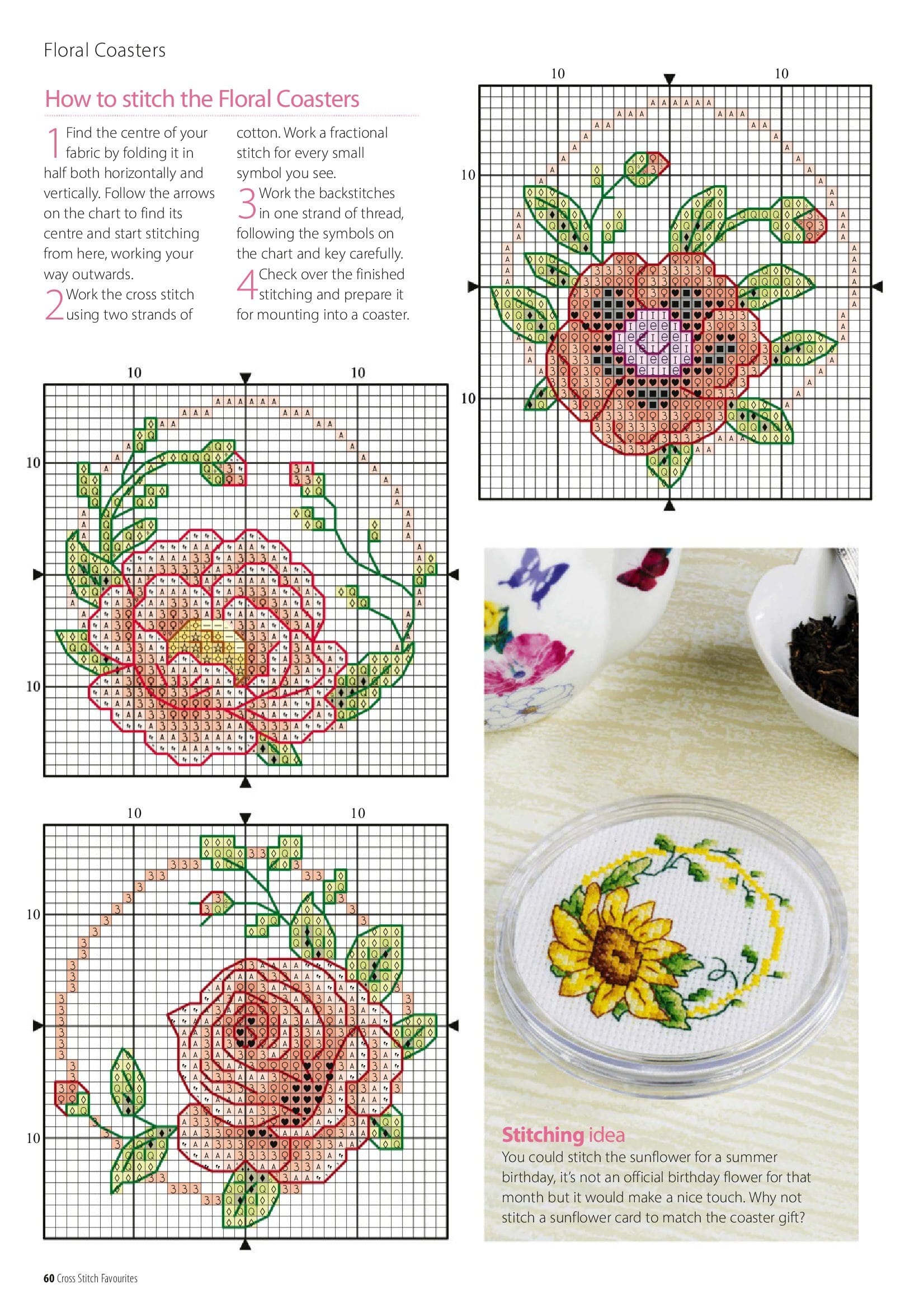 Floral Coasters

How to stitch the Floral Coasters

1 Find the centre of your fabric by folding it in half both horizontally and vertically. Follow the arrows on the chart to find its centre and start stitching from here, working your way outwards.

2 Work the cross stitch using two strands of cotton. Work a fractional stitch for every small symbol you see.

3 Work the backstitches in one strand of thread, following the symbols on the chart and key carefully.

4 Check over the finished stitching and prepare it for mounting into a coaster.

10 10 10 10

10 10 10 10

10 10 10 10

Stitching idea
You could stitch the sunflower for a summer birthday, it's not an official birthday flower for that month but it would make a nice touch. Why not stitch a sunflower card to match the coaster gift?

60 Cross Stitch Favourites